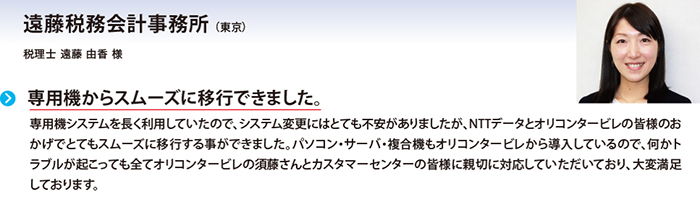 遠藤税務会計事務所（東京）

税理士 遠藤 由香 様

専用機からスムーズに移行できました。

専用機システムを長く利用していたので、システム変更にはとても不安がありましたが、NTTデータとオリコンタービレの皆様のおかげでとてもスムーズに移行する事ができました。パソコン・サーバ・複合機もオリコンタービレから導入しているので、何かトラブルが起こっても全てオリコンタービレの須藤さんとカスタマーセンターの皆様に親切に対応していただいており、大変満足しております。